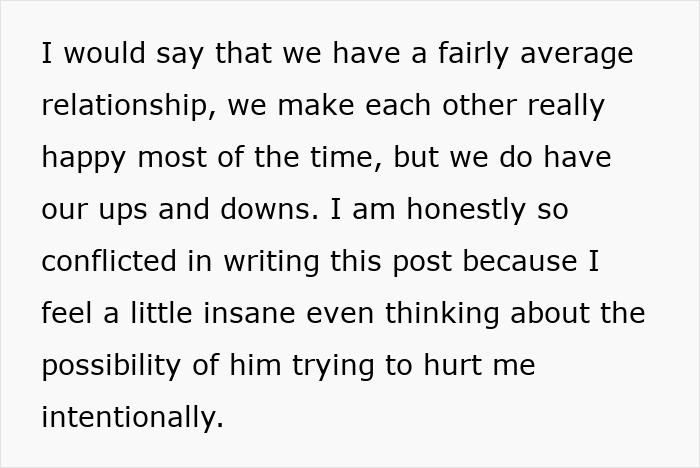 I would say that we have a fairly average relationship, we make each other really happy most of the time, but we do have our ups and downs. I am honestly so conflicted in writing this post because I feel a little insane even thinking about the possibility of him trying to hurt me intentionally.